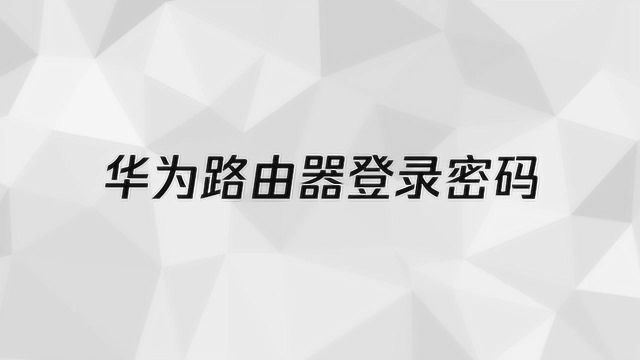 华为路由器登录密码